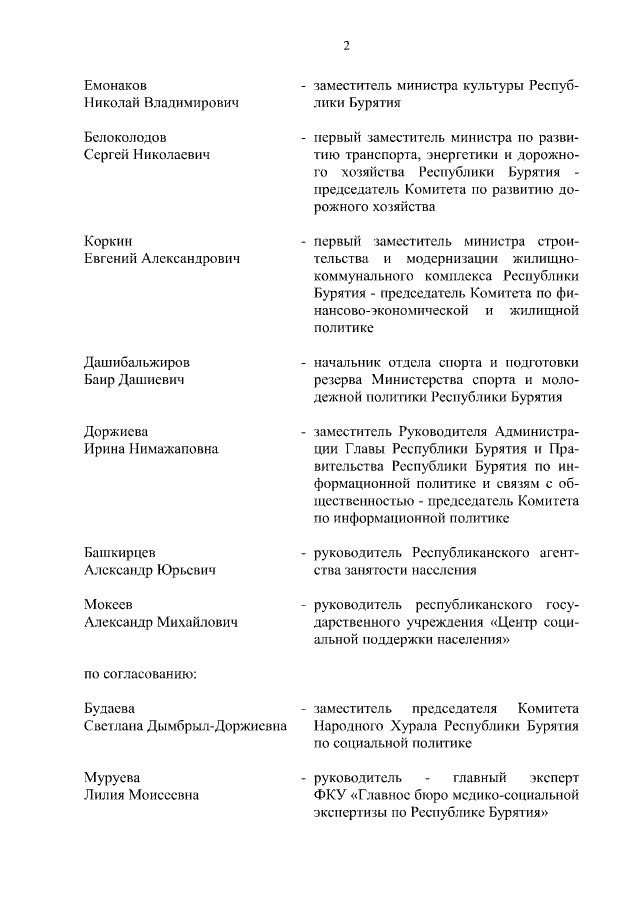 2

Емонаков
Николай Владимирович

- заместитель министра культуры Республики Бурятия

Белоколодов
Сергей Николаевич

- первый заместитель министра по развитию транспорта, энергетики и дорожного хозяйства Республики Бурятия - председатель Комитета по развитию дорожного хозяйства

Коркин
Евгений Александрович

- первый заместитель министра строительства и модернизации жилищно-коммунального комплекса Республики Бурятия - председатель Комитета по финансово-экономической и жилищной политике

Дашибальжиров
Баир Дашиевич

- начальник отдела спорта и подготовки резерва Министерства спорта и молодежной политики Республики Бурятия

Доржиева
Ирина Нимажаповна

- заместитель Руководителя Администрации Главы Республики Бурятия и Правительства Республики Бурятия по информационной политике и связям с общественностью - председатель Комитета по информационной политике

Башкирцев
Александр Юрьевич

- руководитель Республиканского агентства занятости населения

Мокеев
Александр Михайлович

- руководитель республиканского государственного учреждения «Центр социальной поддержки населения»

по согласованию:

Будаева
Светлана Дымбрыл-Доржиевна

- заместитель председателя Комитета Народного Хурала Республики Бурятия по социальной политике

Муруева
Лилия Моисеевна

- руководитель - главный эксперт ФКУ «Главное бюро медико-социальной экспертизы по Республике Бурятия»